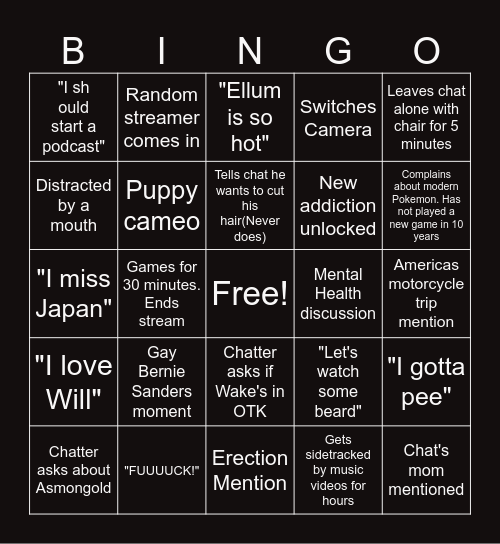 | B | I | N | G | O |
|---|---|---|---|---|
| "I sh ould start a podcast" | Random streamer comes in | "Ellum is so hot" | Switches Camera | Leaves chat alone with chair for 5 minutes |
| Distracted by a mouth | Puppy cameo | Tells chat he wants to cut his hair(Never does) | New addiction unlocked | Complains about modern Pokemon. Has not played a new game in 10 years |
| "I miss Japan" | Games for 30 minutes. Ends stream | Free! | Mental Health discussion | Americas motorcycle trip mention |
| "I love Will" | Gay Bernie Sanders moment | Chatter asks if Wake's in OTK | "Let's watch some beard" | "I gotta pee" |
| Chatter asks about Asmongold | "FUUUUCK!" | Erection Mention | Gets sidetracked by music videos for hours | Chat's mom mentioned |